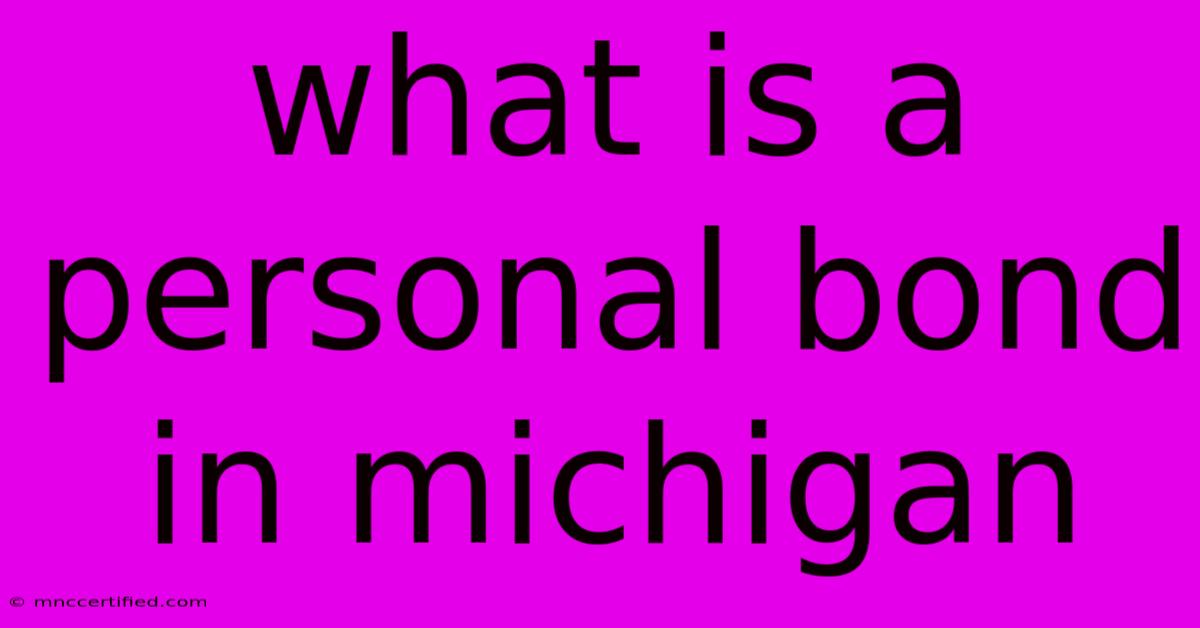 what is a personal bond in michigan

© mnccertified.com